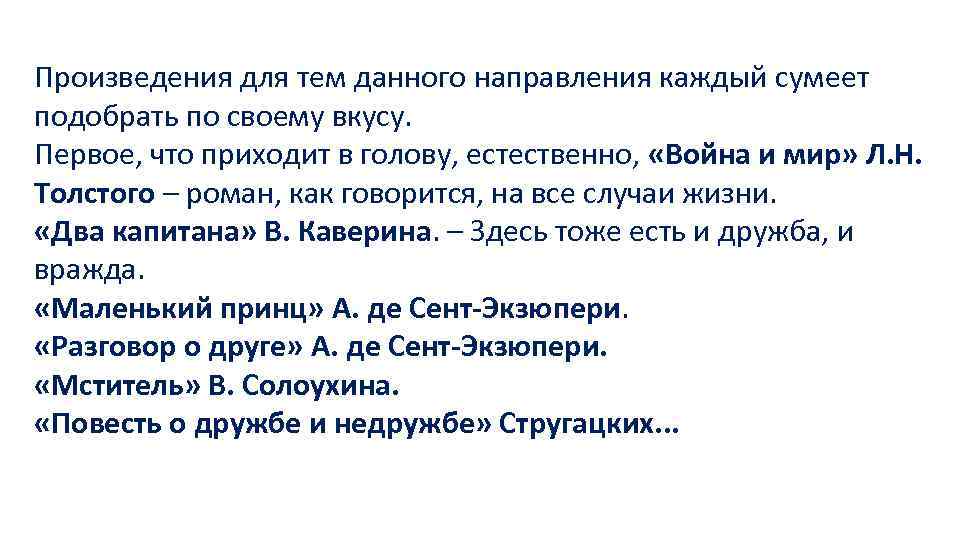 Произведения для тем данного направления каждый сумеет подобрать по своему вкусу.
Первое, что приходит в голову, естественно, «Война и мир» Л.Н. Толстого – роман, как говорится, на все случаи жизни.
«Два капитана» В. Каверина. – Здесь тоже есть и дружба, и вражда.
«Маленький принц» А. де Сент-Экзюпери.
«Разговор о друге» А. де Сент-Экзюпери.
«Мститель» В. Солоухина.
«Повесть о дружбе и недружбе» Стругацких...